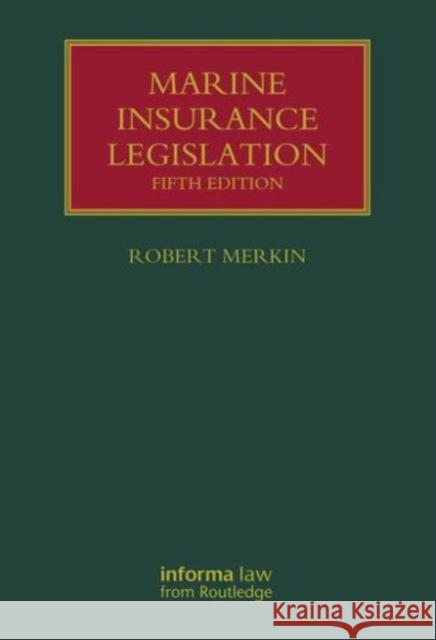 MARINE INSURANCE LEGISLATION
FIFTH EDITION

ROBERT MERKIN

informa law
from Routledge